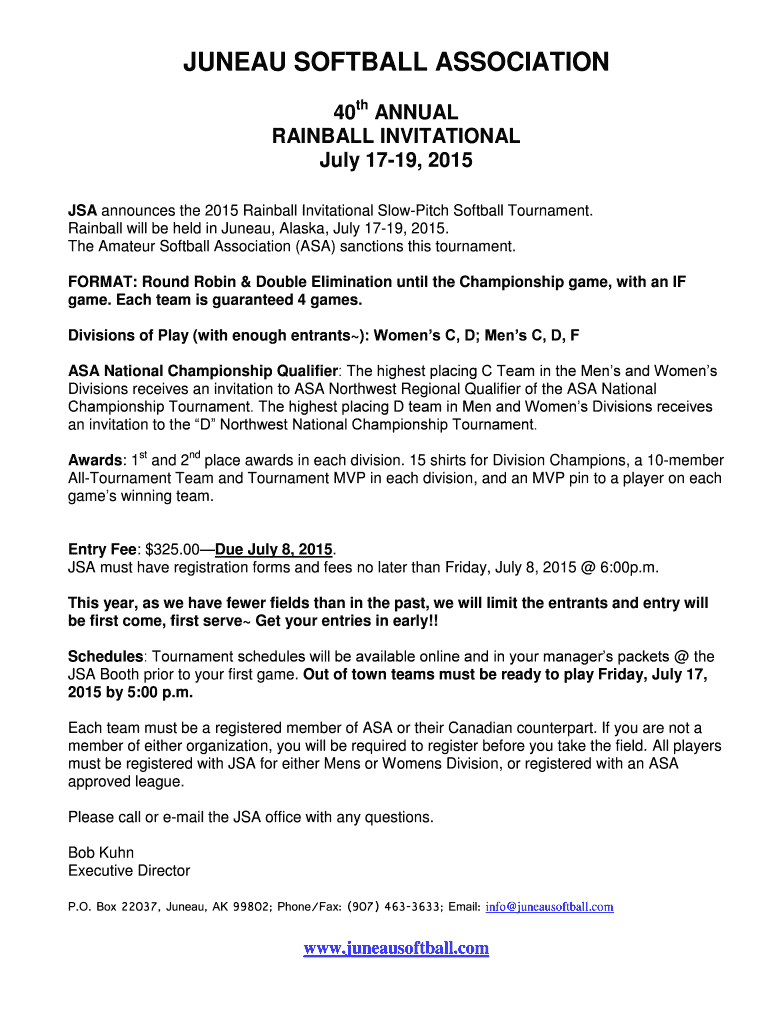 JUNEAU SOFTBALL ASSOCIATION

40$^{th}$ ANNUAL
RAINBALL INVITATIONAL
July 17-19, 2015

JSA announces the 2015 Rainball Invitational Slow-Pitch Softball Tournament. Rainball will be held in Juneau, Alaska, July 17-19, 2015. The Amateur Softball Association (ASA) sanctions this tournament.

FORMAT: Round Robin & Double Elimination until the Championship game, with an IF game. Each team is guaranteed 4 games.

Divisions of Play (with enough entrants~): Women's C, D; Men's C, D, F

ASA National Championship Qualifier: The highest placing C Team in the Men's and Women's Divisions receives an invitation to ASA Northwest Regional Qualifier of the ASA National Championship Tournament. The highest placing D team in Men and Women's Divisions receives an invitation to the "D" Northwest National Championship Tournament.

Awards: 1$^{st}$ and 2$^{nd}$ place awards in each division. 15 shirts for Division Champions, a 10-member All-Tournament Team and Tournament MVP in each division, and an MVP pin to a player on each game's winning team.

Entry Fee: $325.00—Due July 8, 2015.
JSA must have registration forms and fees no later than Friday, July 8, 2015 @ 6:00p.m.

This year, as we have fewer fields than in the past, we will limit the entrants and entry will be first come, first serve~ Get your entries in early!!

Schedules: Tournament schedules will be available online and in your manager's packets @ the JSA Booth prior to your first game. Out of town teams must be ready to play Friday, July 17, 2015 by 5:00 p.m.

Each team must be a registered member of ASA or their Canadian counterpart. If you are not a member of either organization, you will be required to register before you take the field. All players must be registered with JSA for either Mens or Womens Division, or registered with an ASA approved league.

Please call or e-mail the JSA office with any questions.

Bob Kuhn
Executive Director

P.O. Box 22037, Juneau, AK 99802; Phone/Fax: (907) 463-3633; Email: info@juneausoftball.com

www.juneausoftball.com